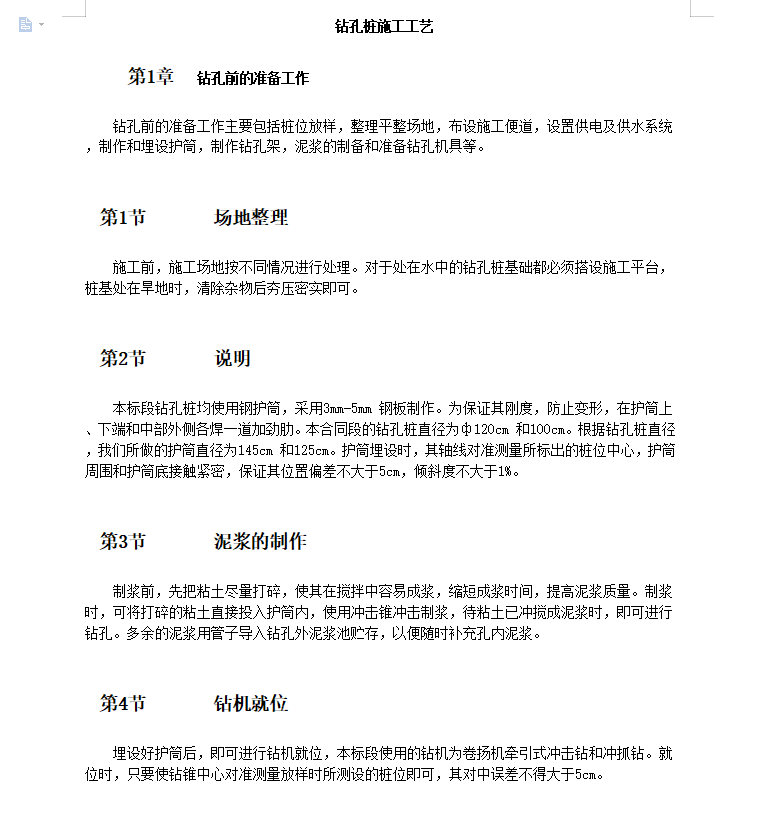 钻孔桩施工工艺

第1章 钻孔前的准备工作

钻孔前的准备工作主要包括桩位放样，整理平整场地，布设施工便道，设置供电及供水系统，制作和埋设护筒，制作钻孔架，泥浆的制备和准备钻孔机具等。

第1节 场地整理

施工前，施工场地按不同情况进行处理。对于处在水中的钻孔桩基础都必须搭设施工平台，桩基处在旱地时，清除杂物后夯压密实即可。

第2节 说明

本标段钻孔桩均使用钢护筒，采用3mm-5mm 钢板制作。为保证其刚度，防止变形，在护筒上、下端和中部外侧各焊一道加劲肋。本合同段的钻孔桩直径为φ120cm 和100cm。根据钻孔桩直径，我们所做的护筒直径为145cm 和125cm。护筒埋设时，其轴线对准测量所标出的桩位中心，护筒周围和护筒底接触紧密，保证其位置偏差不大于5cm，倾斜度不大于1%。

第3节 泥浆的制作

制浆前，先把粘土尽量打碎，使其在搅拌中容易成浆，缩短成浆时间，提高泥浆质量。制浆时，可将打碎的粘土直接投入护筒内，使用冲击锥冲击制浆，待粘土已冲搅成泥浆时，即可进行钻孔。多余的泥浆用管子导入钻孔外泥浆池贮存，以便随时补充孔内泥浆。

第4节 钻机就位

埋设好护筒后，即可进行钻机就位，本标段使用的钻机为卷扬机牵引式冲击钻和冲抓钻。就位时，只要使钻锥中心对准测量放样时所测设的桩位即可，其对中误差不得大于5cm。